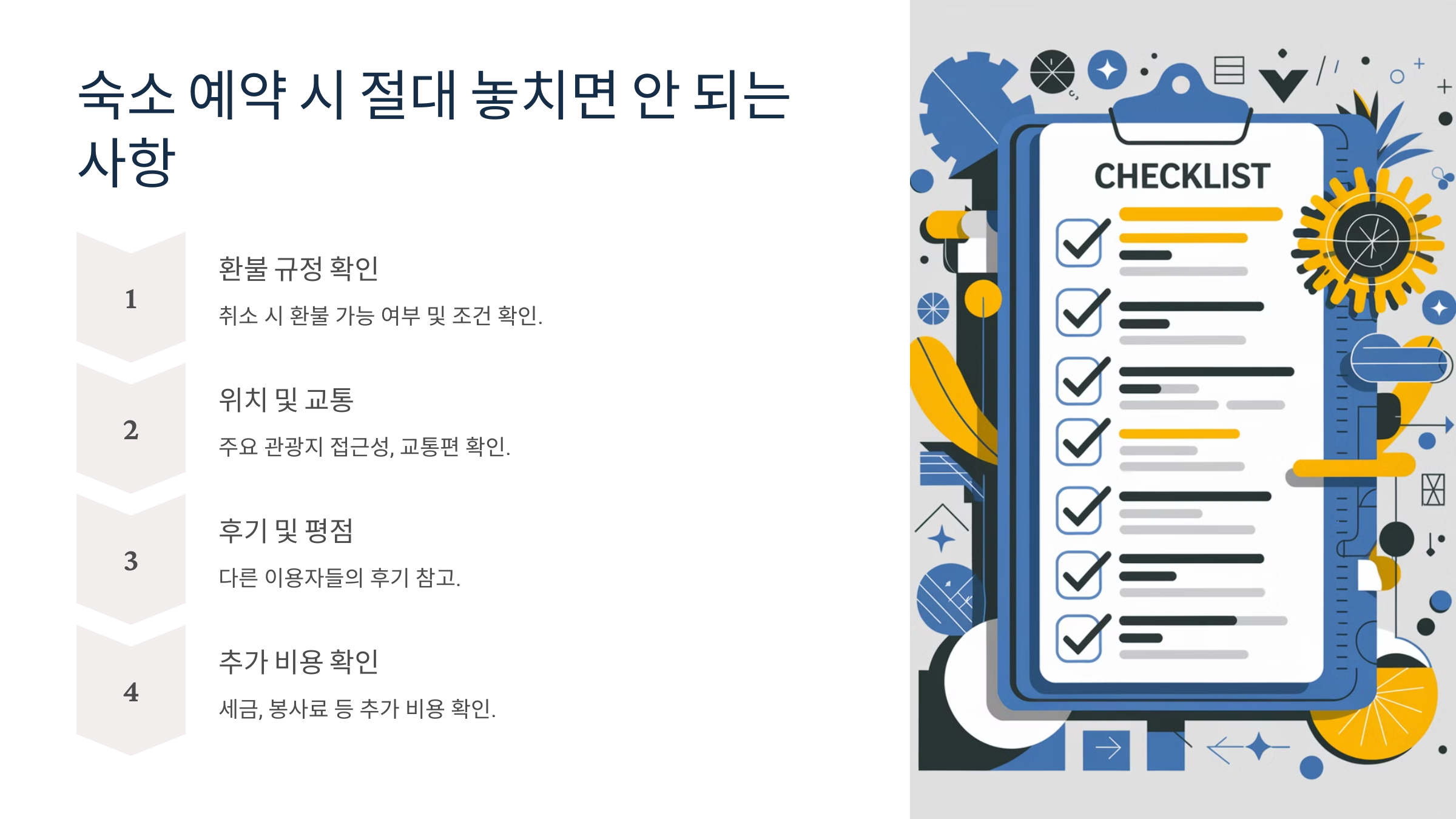 숙소 예약 시 절대 놓치면 안 되는 사항

1

환불 규정 확인

취소 시 환불 가능 여부 및 조건 확인.

2

위치 및 교통

주요 관광지 접근성, 교통편 확인.

3

후기 및 평점

다른 이용자들의 후기 참고.

4

추가 비용 확인

세금, 봉사료 등 추가 비용 확인.

CHECKLIST